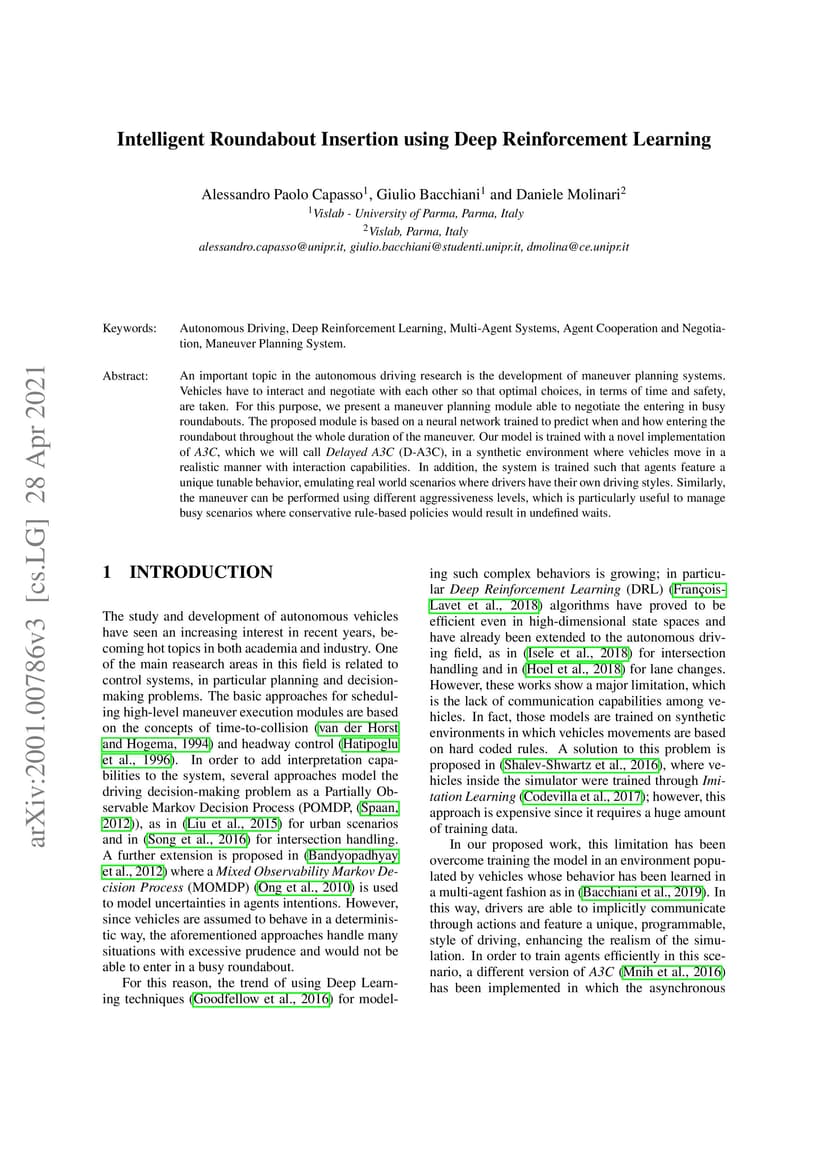 arXiv:2001.00786v3 [cs.LG] 28 Apr 2021

Intelligent Roundabout Insertion using Deep Reinforcement Learning

Alessandro Paolo Capasso$^1$, Giulio Bacchiani$^1$ and Daniele Molinari$^2$
$^1$Vislab - University of Parma, Parma, Italy
$^2$Vislab, Parma, Italy
alessandro.capasso@unipr.it, giulio.bacchiani@studenti.unipr.it, dmolina@ce.unipr.it

Keywords: Autonomous Driving, Deep Reinforcement Learning, Multi-Agent Systems, Agent Cooperation and Negotiation, Maneuver Planning System.

Abstract: An important topic in the autonomous driving research is the development of maneuver planning systems. Vehicles have to interact and negotiate with each other so that optimal choices, in terms of time and safety, are taken. For this purpose, we present a maneuver planning module able to negotiate the entering in busy roundabouts. The proposed module is based on a neural network trained to predict when and how entering the roundabout throughout the whole duration of the maneuver. Our model is trained with a novel implementation of A3C, which we will call Delayed A3C (D-A3C), in a synthetic environment where vehicles move in a realistic manner with interaction capabilities. In addition, the system is trained such that agents feature a unique tunable behavior, emulating real world scenarios where drivers have their own driving styles. Similarly, the maneuver can be performed using different aggressiveness levels, which is particularly useful to manage busy scenarios where conservative rule-based policies would result in undefined waits.

1 INTRODUCTION

The study and development of autonomous vehicles have seen an increasing interest in recent years, becoming hot topics in both academia and industry. One of the main reasearch areas in this field is related to control systems, in particular planning and decision-making problems. The basic approaches for scheduling high-level maneuver execution modules are based on the concepts of time-to-collision (van der Horst and Hogema, 1994) and headway control (Hatipoglu et al., 1996). In order to add interpretation capabilities to the system, several approaches model the driving decision-making problem as a Partially Observable Markov Decision Process (POMDP, (Spaan, 2012)), as in (Liu et al., 2015) for urban scenarios and in (Song et al., 2016) for intersection handling. A further extension is proposed in (Bandyopadhyay et al., 2012) where a Mixed Observability Markov Decision Process (MOMDP) (Ong et al., 2010) is used to model uncertainties in agents intentions. However, since vehicles are assumed to behave in a deterministic way, the aforementioned approaches handle many situations with excessive prudence and would not be able to enter in a busy roundabout.

For this reason, the trend of using Deep Learning techniques (Goodfellow et al., 2016) for modeling such complex behaviors is growing; in particular Deep Reinforcement Learning (DRL) (François-Lavet et al., 2018) algorithms have proved to be efficient even in high-dimensional state spaces and have already been extended to the autonomous driving field, as in (Isele et al., 2018) for intersection handling and in (Hoel et al., 2018) for lane changes. However, these works show a major limitation, which is the lack of communication capabilities among vehicles. In fact, those models are trained on synthetic environments in which vehicles movements are based on hard coded rules. A solution to this problem is proposed in (Shalev-Shwartz et al., 2016), where vehicles inside the simulator were trained through Imitation Learning (Codevilla et al., 2017); however, this approach is expensive since it requires a huge amount of training data.

In our proposed work, this limitation has been overcome training the model in an environment populated by vehicles whose behavior has been learned in a multi-agent fashion as in (Bacchiani et al., 2019). In this way, drivers are able to implicitly communicate through actions and feature a unique, programmable, style of driving, enhancing the realism of the simulation. In order to train agents efficiently in this scenario, a different version of A3C (Mnih et al., 2016) has been implemented in which the asynchronous